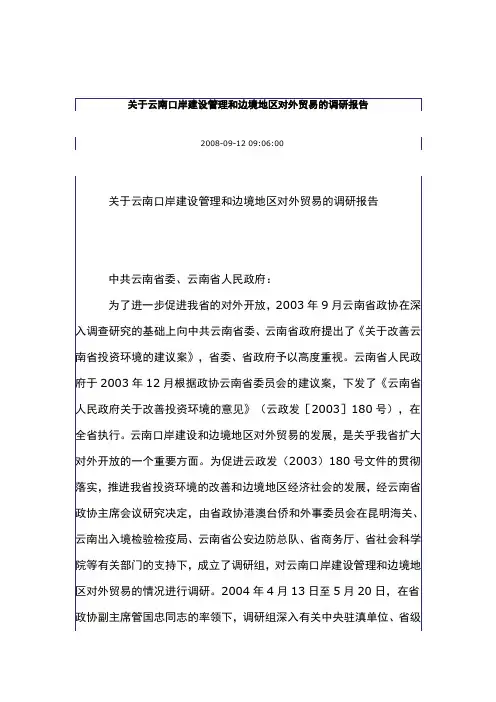 关于云南口岸建设管理和边境地区对外贸易的调研报告

2008-09-12 09:06:00

关于云南口岸建设管理和边境地区对外贸易的调研报告

中共云南省委、云南省人民政府：

为了进一步促进我省的对外开放，2003 年 9 月云南省政协在深入调查研究的基础上向中共云南省委、云南省政府提出了《关于改善云南省投资环境的建议案》，省委、省政府予以高度重视。云南省人民政府于 2003 年 12 月根据政协云南省委员会的建议案，下发了《云南省人民政府关于改善投资环境的意见》（云政发［2003］180 号），在全省执行。云南口岸建设和边境地区对外贸易的发展，是关乎我省扩大对外开放的一个重要方面。为促进云政发（2003）180 号文件的贯彻落实，推进我省投资环境的改善和边境地区经济社会的发展，经云南省政协主席会议研究决定，由省政协港澳台侨和外事委员会在昆明海关、云南出入境检验检疫局、云南省公安边防总队、省商务厅、省社会科学院等有关部门的支持下，成立了调研组，对云南口岸建设管理和边境地区对外贸易的情况进行调研。2004 年 4 月 13 日至 5 月 20 日，在省政协副主席管国忠同志的率领下，调研组深入有关中央驻滇单位、省级